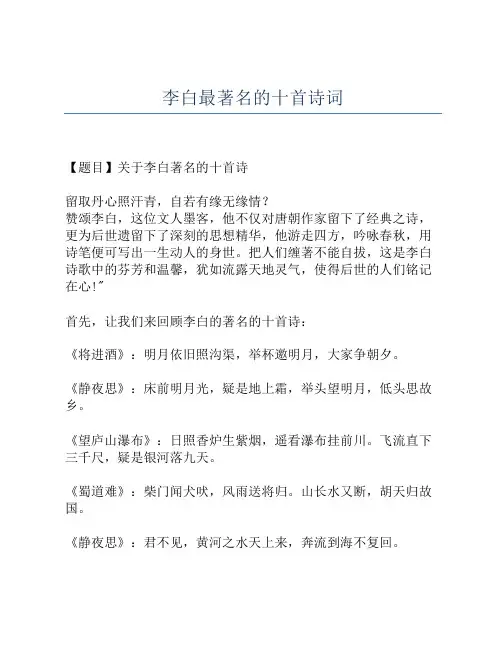 李白最著名的十首诗词

【题目】关于李白著名的十首诗

留取丹心照汗青，自若有缘无缘情？
赞颂李白，这位文人墨客，他不仅对唐朝作家留下了经典之诗，更为后世遗留下了深刻的思想精华，他游走四方，吟咏春秋，用诗笔便可写出一生动人的身世。把人们缠著不能自拔，这是李白诗歌中的芬芳和温馨，犹如流露天地灵气，使得后世的人们铭记在心!"

首先，让我们来回顾李白的著名的十首诗：

《将进酒》：明月依旧照沟渠，举杯邀明月，大家争朝夕。

《静夜思》：床前明月光，疑是地上霜，举头望明月，低头思故乡。

《望庐山瀑布》：日照香炉生紫烟，遥看瀑布挂前川。飞流直下三千尺，疑是银河落九天。

《蜀道难》：柴门闻犬吠，风雨送将归。山长水又断，胡天归故国。

《静夜思》：君不见，黄河之水天上来，奔流到海不复回。